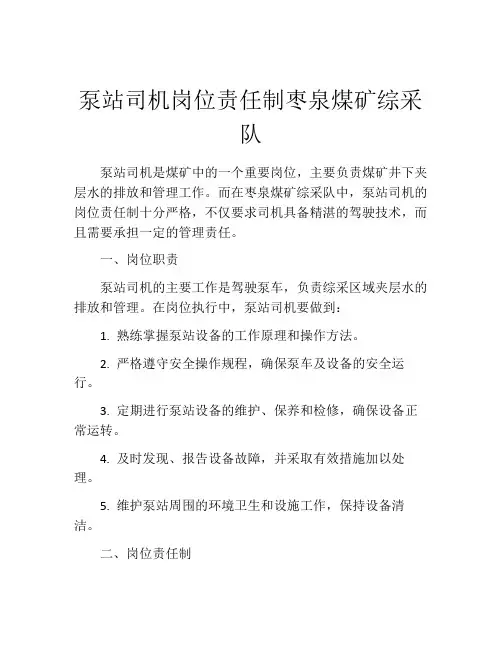 泵站司机岗位责任制枣泉煤矿综采队

泵站司机是煤矿中的一个重要岗位，主要负责煤矿井下夹层水的排放和管理工作。而在枣泉煤矿综采队中，泵站司机的岗位责任制十分严格，不仅要求司机具备精湛的驾驶技术，而且需要承担一定的管理责任。

一、岗位职责

泵站司机的主要工作是驾驶泵车，负责综采区域夹层水的排放和管理。在岗位执行中，泵站司机要做到：

1. 熟练掌握泵站设备的工作原理和操作方法。

2. 严格遵守安全操作规程，确保泵车及设备的安全运行。

3. 定期进行泵站设备的维护、保养和检修，确保设备正常运转。

4. 及时发现、报告设备故障，并采取有效措施加以处理。

5. 维护泵站周围的环境卫生和设施工作，保持设备清洁。

二、岗位责任制